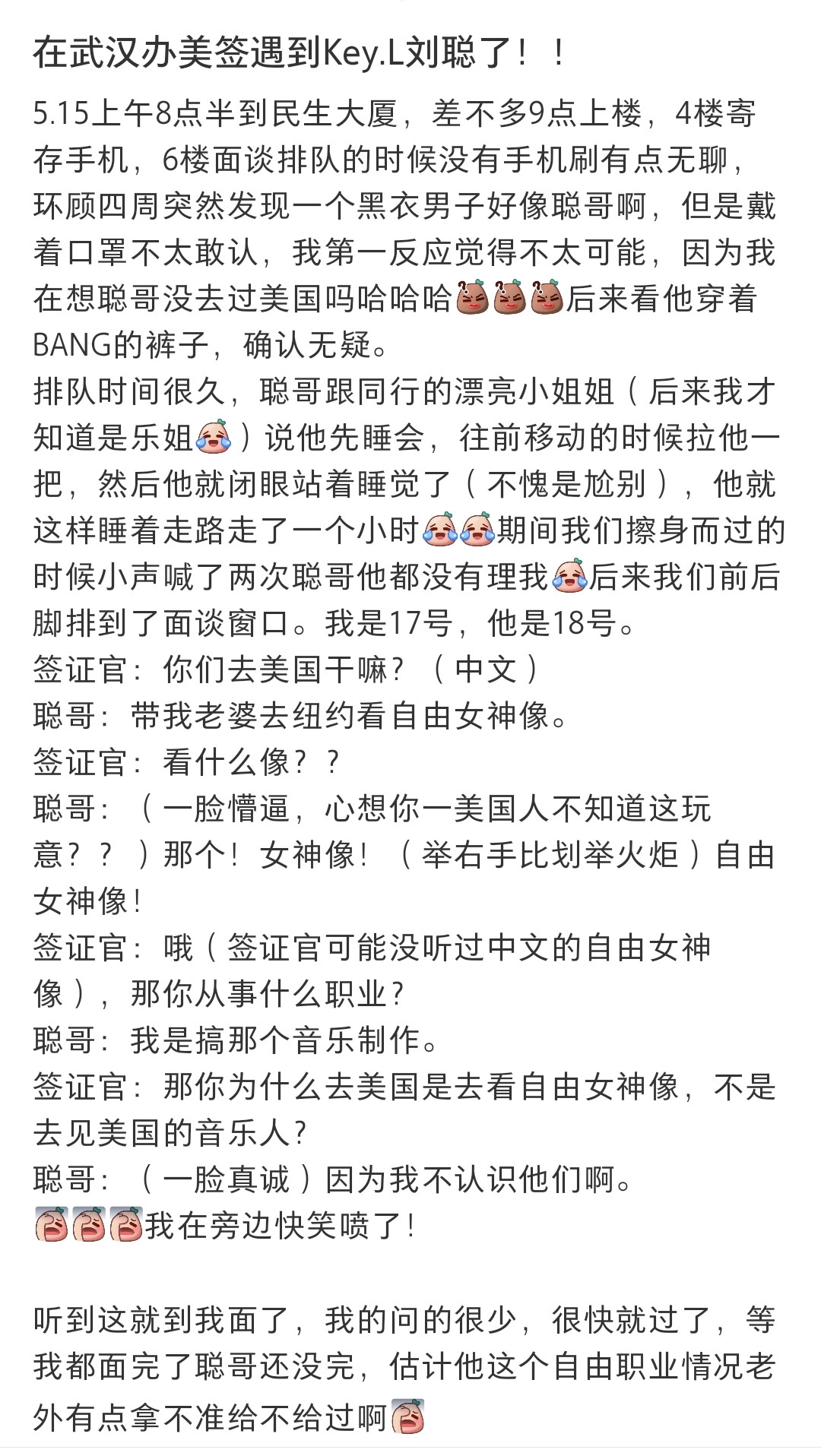 在武汉办美签遇到Key.L刘聪了！！

5.15上午8点半到民生大厦，差不多9点上楼，4楼寄存手机，6楼面谈排队的时候没有手机刷有点无聊，环顾四周突然发现一个黑衣男子好像聪哥啊，但是戴着口罩不太敢认，我第一反应觉得不太可能，因为我在想聪哥没去过美国吗哈哈哈后来看他穿着BANG的裤子，确认无疑。
排队时间很久，聪哥跟同行的漂亮小姐姐（后来我才知道是乐姐）说他先睡会，往前移动的时候拉他一把，然后他就闭眼站着睡觉了（不愧是尬别），他就这样睡着走路走了一个小时期间我们擦身而过的时候小声喊了两次聪哥他都没有理我后来我们前后脚排到了面谈窗口。我是17号，他是18号。
签证官：你们去美国干嘛？（中文）
聪哥：带我老婆去纽约看自由女神像。
签证官：看什么像？？
聪哥：（一脸懵逼，心想你一美国人不知道这玩意？？）那个！女神像！（举右手比划举火炬）自由女神像！
签证官：哦（签证官可能没听过中文的自由女神像），那你从事什么职业？
聪哥：我是搞那个音乐制作。
签证官：那你为什么去美国是去看自由女神像，不是去见美国的音乐人？
聪哥：（一脸真诚）因为我不认识他们啊。
我在旁边快笑喷了！

听到这就到我面了，我的问的很少，很快就过了，等我都面完了聪哥还没完，估计他这个自由职业情况老外有点拿不准给不给过啊